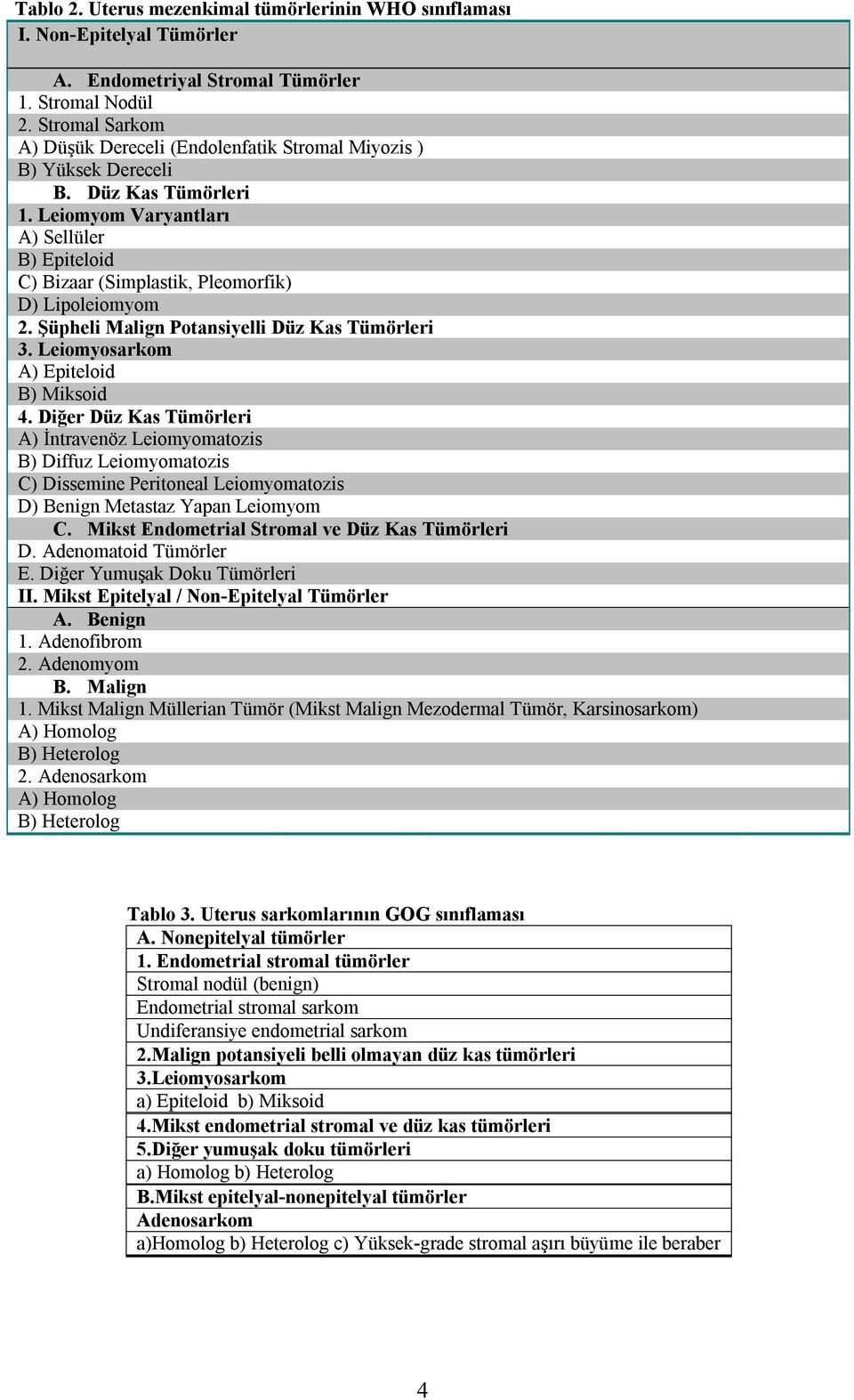 Tablo 2. Uterus mezenkimal tümörlerinin WHO sınıflaması

| I. Non-Epitelyal Tümörler |
|---|
| A. Endometriyal Stromal Tümörler |
| 1. Stromal Nodül |
| 2. Stromal Sarkom |
| A) Düşük Dereceli (Endolenfatik Stromal Miyozis ) |
| B) Yüksek Dereceli |
| B. Düz Kas Tümörleri |
| 1. Leiomyom Varyantları |
| A) Sellüler |
| B) Epiteloid |
| C) Bizaar (Simplastik, Pleomorfik) |
| D) Lipoleiomyom |
| 2. Şüpheli Malign Potansiyelli Düz Kas Tümörleri |
| 3. Leiomyosarkom |
| A) Epiteloid |
| B) Miksoid |
| 4. Diğer Düz Kas Tümörleri |
| A) İntravenöz Leiomyomatozis |
| B) Diffuz Leiomyomatozis |
| C) Dissemine Peritoneal Leiomyomatozis |
| D) Benign Metastaz Yapan Leiomyom |
| C. Mikst Endometrial Stromal ve Düz Kas Tümörleri |
| D. Adenomatoid Tümörler |
| E. Diğer Yumuşak Doku Tümörleri |
| II. Mikst Epitelyal / Non-Epitelyal Tümörler |
| A. Benign |
| 1. Adenofibrom |
| 2. Adenomyom |
| B. Malign |
| 1. Mikst Malign Müllerian Tümör (Mikst Malign Mezodermal Tümör, Karsinosarkom) |
| A) Homolog |
| B) Heterolog |
| 2. Adenosarkom |
| A) Homolog |
| B) Heterolog |

Tablo 3. Uterus sarkomlarının GOG sınıflaması

| A. Nonepitelyal tümörler |
|---|
| 1. Endometrial stromal tümörler |
| Stromal nodül (benign) |
| Endometrial stromal sarkom |
| Undiferansiye endometrial sarkom |
| 2.Malign potansiyeli belli olmayan düz kas tümörleri |
| 3.Leiomyosarkom |
| a) Epiteloid b) Miksoid |
| 4.Mikst endometrial stromal ve düz kas tümörleri |
| 5.Diğer yumuşak doku tümörleri |
| a) Homolog b) Heterolog |
| B.Mikst epitelyal-nonepitelyal tümörler |
| Adenosarkom |
| a)Homolog b) Heterolog c) Yüksek-grade stromal aşırı büyüme ile beraber |

4